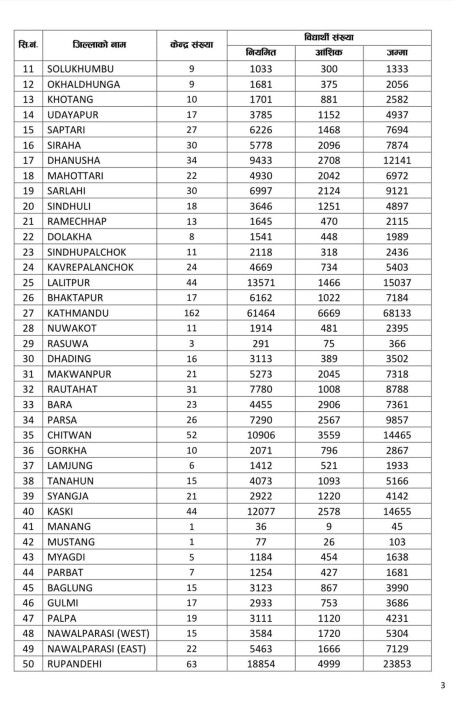 | सि.नं. | जिल्लाको नाम | केन्द्र संख्या | विद्यार्थी संख्या | | |
|---|---|---|---|---|---|
| | | | नियमित | आंशिक | जम्मा |
| 11 | SOLUKHUMBU | 9 | 1033 | 300 | 1333 |
| 12 | OKHALDHUNGA | 9 | 1681 | 375 | 2056 |
| 13 | KHOTANG | 10 | 1701 | 881 | 2582 |
| 14 | UDAYAPUR | 17 | 3785 | 1152 | 4937 |
| 15 | SAPTARI | 27 | 6226 | 1468 | 7694 |
| 16 | SIRAHA | 30 | 5778 | 2096 | 7874 |
| 17 | DHANUSHA | 34 | 9433 | 2708 | 12141 |
| 18 | MAHOTTARI | 22 | 4930 | 2042 | 6972 |
| 19 | SARLAHI | 30 | 6997 | 2124 | 9121 |
| 20 | SINDHULI | 18 | 3646 | 1251 | 4897 |
| 21 | RAMECHHAP | 13 | 1645 | 470 | 2115 |
| 22 | DOLAKHA | 8 | 1541 | 448 | 1989 |
| 23 | SINDHUPALCHOK | 11 | 2118 | 318 | 2436 |
| 24 | KAVREPALANCHOK | 24 | 4669 | 734 | 5403 |
| 25 | LALITPUR | 44 | 13571 | 1466 | 15037 |
| 26 | BHAKTAPUR | 17 | 6162 | 1022 | 7184 |
| 27 | KATHMANDU | 162 | 61464 | 6669 | 68133 |
| 28 | NUWAKOT | 11 | 1914 | 481 | 2395 |
| 29 | RASUWA | 3 | 291 | 75 | 366 |
| 30 | DHADING | 16 | 3113 | 389 | 3502 |
| 31 | MAKWANPUR | 21 | 5273 | 2045 | 7318 |
| 32 | RAUTAHAT | 31 | 7780 | 1008 | 8788 |
| 33 | BARA | 23 | 4455 | 2906 | 7361 |
| 34 | PARSA | 26 | 7290 | 2567 | 9857 |
| 35 | CHITWAN | 52 | 10906 | 3559 | 14465 |
| 36 | GORKHA | 10 | 2071 | 796 | 2867 |
| 37 | LAMJUNG | 6 | 1412 | 521 | 1933 |
| 38 | TANAHUN | 15 | 4073 | 1093 | 5166 |
| 39 | SYANGJA | 21 | 2922 | 1220 | 4142 |
| 40 | KASKI | 44 | 12077 | 2578 | 14655 |
| 41 | MANANG | 1 | 36 | 9 | 45 |
| 42 | MUSTANG | 1 | 77 | 26 | 103 |
| 43 | MYAGDI | 5 | 1184 | 454 | 1638 |
| 44 | PARBAT | 7 | 1254 | 427 | 1681 |
| 45 | BAGLUNG | 15 | 3123 | 867 | 3990 |
| 46 | GULMI | 17 | 2933 | 753 | 3686 |
| 47 | PALPA | 19 | 3111 | 1120 | 4231 |
| 48 | NAWALPARASI (WEST) | 15 | 3584 | 1720 | 5304 |
| 49 | NAWALPARASI (EAST) | 22 | 5463 | 1666 | 7129 |
| 50 | RUPANDEHI | 63 | 18854 | 4999 | 23853 |

3